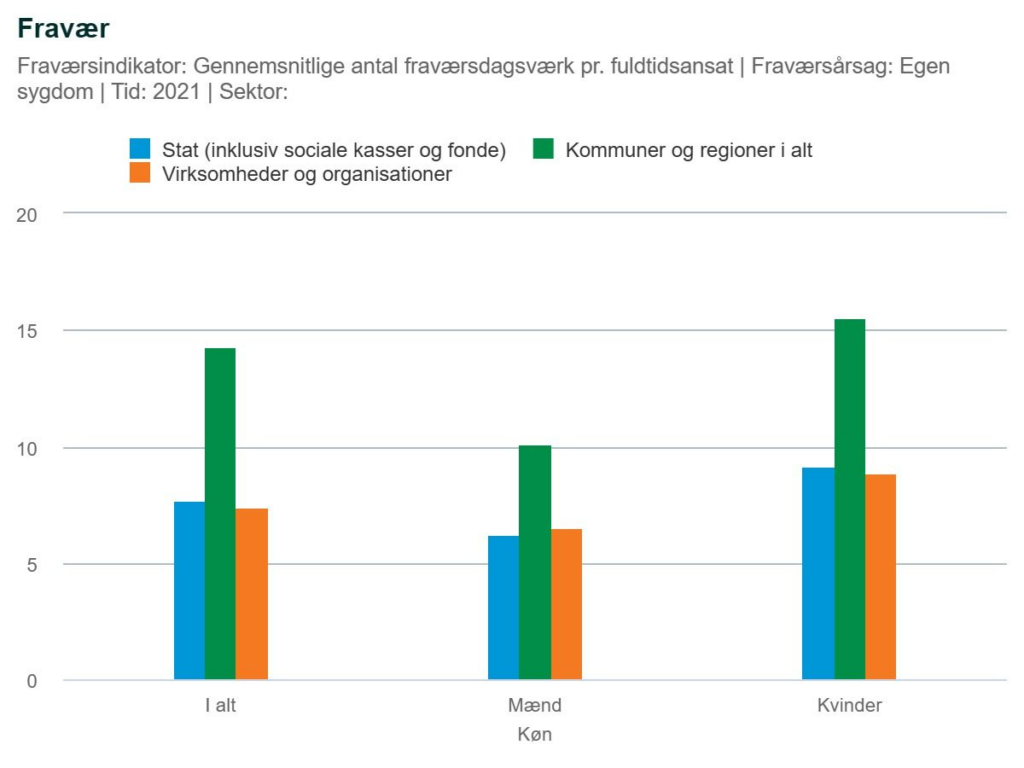 Fravær

Fraværsindikator: Gennemsnitlige antal fraværsdagsværk pr. fuldtidsansat | Fraværsårsag: Egen sygdom | Tid: 2021 | Sektor:

Stat (inklusiv sociale kasser og fonde)
Kommuner og regioner i alt
Virksomheder og organisationer

20
15
10
5
0

I alt
Mænd
Kvinder
Køn